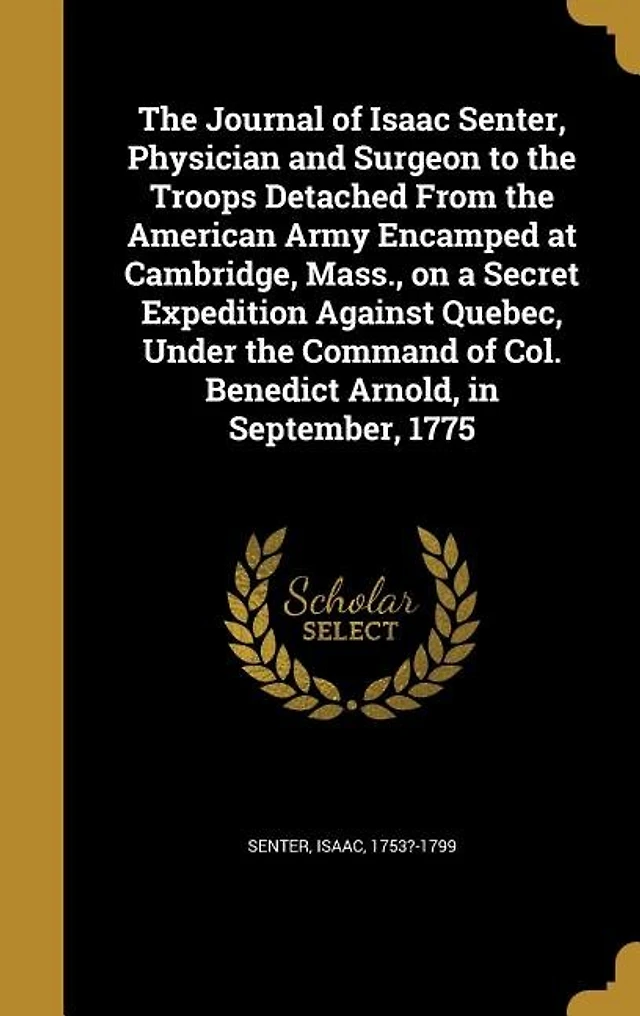 The Journal of Isaac Senter, Physician and Surgeon to the Troops Detached From the American Army Encamped at Cambridge, Mass., on a Secret Expedition Against Quebec, Under the Command of Col. Benedict Arnold, in September, 1775

Scholar
SELECT

SENTER, ISAAC, 1753?-1799